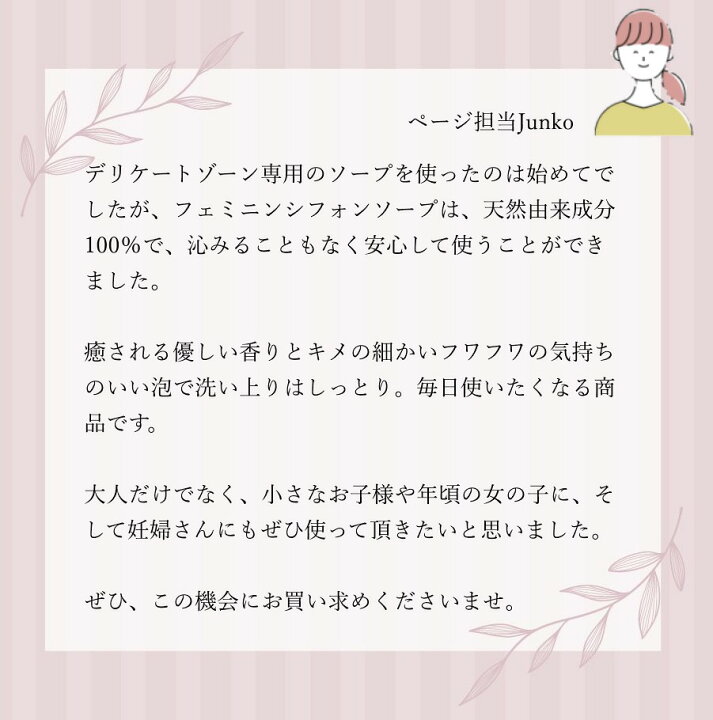 ページ担当Junko

デリケートゾーン専用のソープを使ったのは始めてでしたが、フェミニンシフォンソープは、天然由来成分100%で、沁みることもなく安心して使うことができました。

癒される優しい香りとキメの細かいフワフワの気持ちのいい泡で洗い上りはしっとり。毎日使いたくなる商品です。

大人だけでなく、小さなお子様や年頃の女の子に、そして妊婦さんにもぜひ使って頂きたいと思いました。

ぜひ、この機会にお買い求めくださいませ。